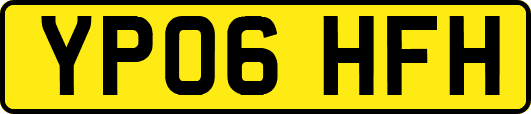 YP06 HFH